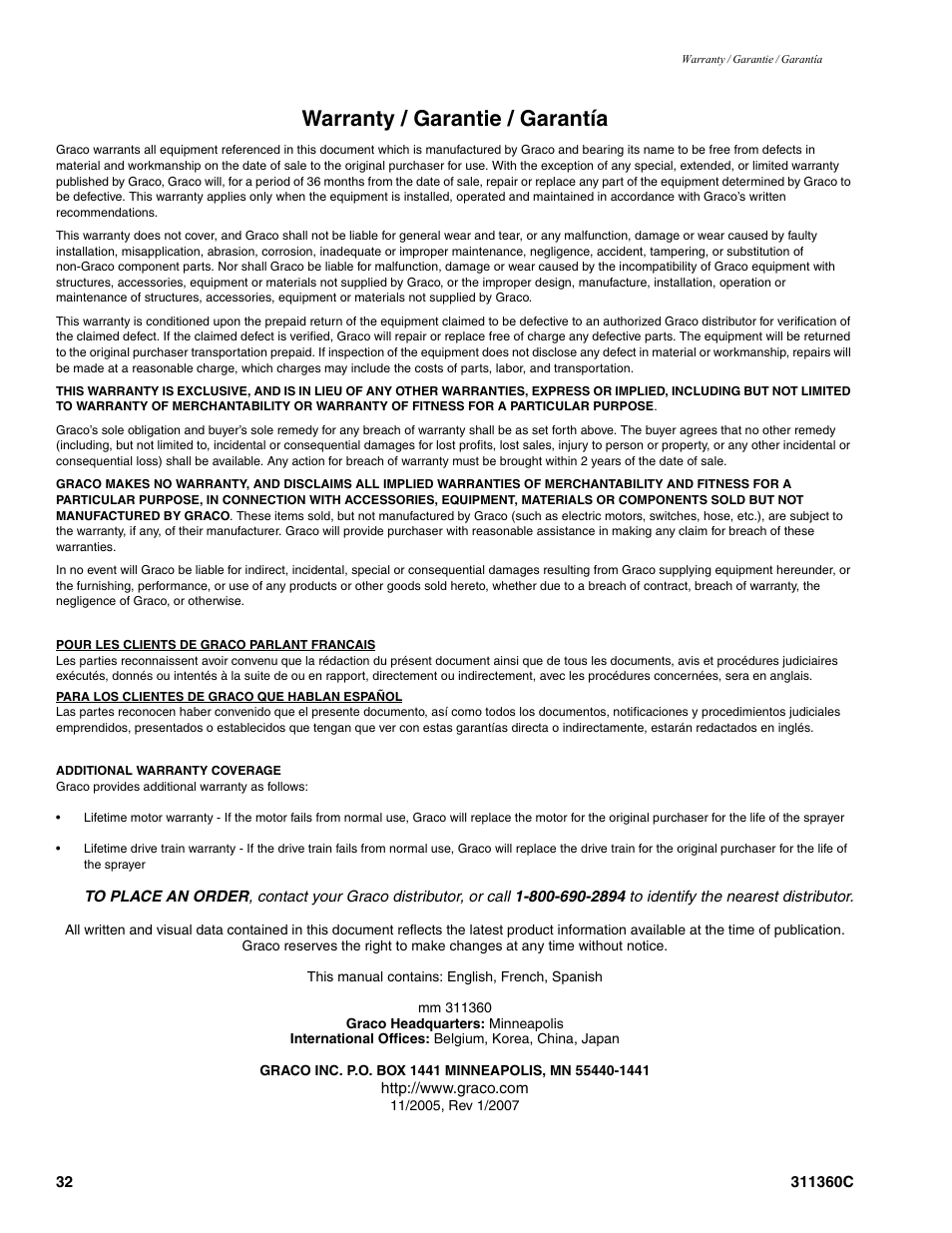 Warranty / Garantie / Garantía

Warranty / Garantie / Garantía

Graco warrants all equipment referenced in this document which is manufactured by Graco and bearing its name to be free from defects in material and workmanship on the date of sale to the original purchaser for use. With the exception of any special, extended, or limited warranty published by Graco, Graco will, for a period of 36 months from the date of sale, repair or replace any part of the equipment determined by Graco to be defective. This warranty applies only when the equipment is installed, operated and maintained in accordance with Graco's written recommendations.

This warranty does not cover, and Graco shall not be liable for general wear and tear, or any malfunction, damage or wear caused by faulty installation, misapplication, abrasion, corrosion, inadequate or improper maintenance, negligence, accident, tampering, or substitution of non-Graco component parts. Nor shall Graco be liable for malfunction, damage or wear caused by the incompatibility of Graco equipment with structures, accessories, equipment or materials not supplied by Graco, or the improper design, manufacture, installation, operation or maintenance of structures, accessories, equipment or materials not supplied by Graco.

This warranty is conditioned upon the prepaid return of the equipment claimed to be defective to an authorized Graco distributor for verification of the claimed defect. If the claimed defect is verified, Graco will repair or replace free of charge any defective parts. The equipment will be returned to the original purchaser transportation prepaid. If inspection of the equipment does not disclose any defect in material or workmanship, repairs will be made at a reasonable charge, which charges may include the costs of parts, labor, and transportation.

THIS WARRANTY IS EXCLUSIVE, AND IS IN LIEU OF ANY OTHER WARRANTIES, EXPRESS OR IMPLIED, INCLUDING BUT NOT LIMITED TO WARRANTY OF MERCHANTABILITY OR WARRANTY OF FITNESS FOR A PARTICULAR PURPOSE.

Graco's sole obligation and buyer's sole remedy for any breach of warranty shall be as set forth above. The buyer agrees that no other remedy (including, but not limited to, incidental or consequential damages for lost profits, lost sales, injury to person or property, or any other incidental or consequential loss) shall be available. Any action for breach of warranty must be brought within 2 years of the date of sale.

GRACO MAKES NO WARRANTY, AND DISCLAIMS ALL IMPLIED WARRANTIES OF MERCHANTABILITY AND FITNESS FOR A PARTICULAR PURPOSE, IN CONNECTION WITH ACCESSORIES, EQUIPMENT, MATERIALS OR COMPONENTS SOLD BUT NOT MANUFACTURED BY GRACO. These items sold, but not manufactured by Graco (such as electric motors, switches, hose, etc.), are subject to the warranty, if any, of their manufacturer. Graco will provide purchaser with reasonable assistance in making any claim for breach of these warranties.

In no event will Graco be liable for indirect, incidental, special or consequential damages resulting from Graco supplying equipment hereunder, or the furnishing, performance, or use of any products or other goods sold hereto, whether due to a breach of contract, breach of warranty, the negligence of Graco, or otherwise.

POUR LES CLIENTS DE GRACO PARLANT FRANCAIS
Les parties reconnaissent avoir convenu que la rédaction du présent document ainsi que de tous les documents, avis et procédures judiciaires exécutés, donnés ou intentés à la suite de ou en rapport, directement ou indirectement, avec les procédures concernées, sera en anglais.

PARA LOS CLIENTES DE GRACO QUE HABLAN ESPAÑOL
Las partes reconocen haber convenido que el presente documento, así como todos los documentos, notificaciones y procedimientos judiciales emprendidos, presentados o establecidos que tengan que ver con estas garantías directa o indirectamente, estarán redactados en inglés.

ADDITIONAL WARRANTY COVERAGE
Graco provides additional warranty as follows:

• Lifetime motor warranty - If the motor fails from normal use, Graco will replace the motor for the original purchaser for the life of the sprayer

• Lifetime drive train warranty - If the drive train fails from normal use, Graco will replace the drive train for the original purchaser for the life of the sprayer

TO PLACE AN ORDER, contact your Graco distributor, or call 1-800-690-2894 to identify the nearest distributor.

All written and visual data contained in this document reflects the latest product information available at the time of publication. Graco reserves the right to make changes at any time without notice.

This manual contains: English, French, Spanish

mm 311360
Graco Headquarters: Minneapolis
International Offices: Belgium, Korea, China, Japan

GRACO INC. P.O. BOX 1441 MINNEAPOLIS, MN 55440-1441
http://www.graco.com
11/2005, Rev 1/2007

32

311360C